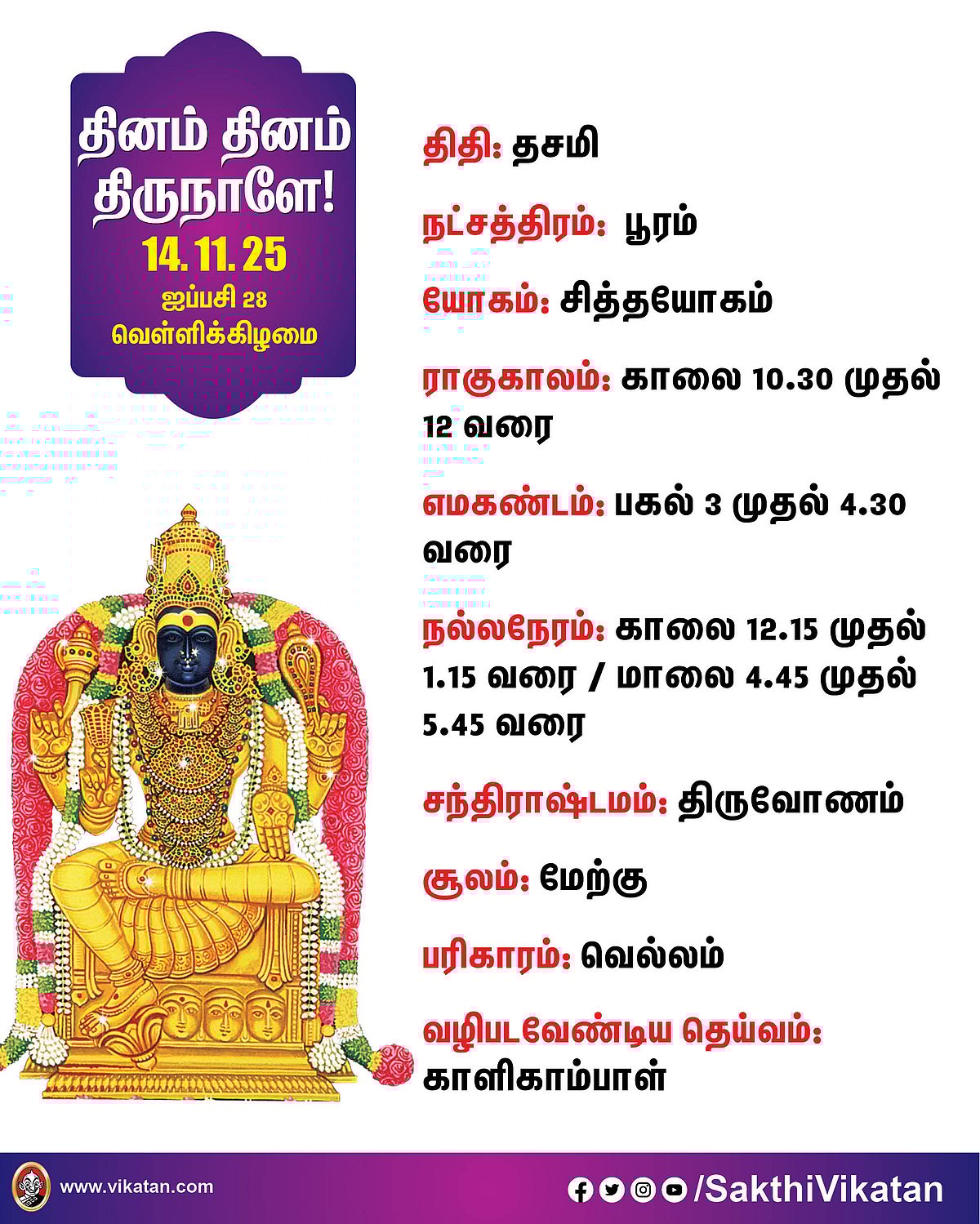 தினம் தினம் திருநாளே!
14.11.25
ஐப்பசி 28
வெள்ளிக்கிழமை

திதி: தசமி

நட்சத்திரம்: பூரம்

யோகம்: சித்தயோகம்

ராகுகாலம்: காலை 10.30 முதல் 12 வரை

எமகண்டம்: பகல் 3 முதல் 4.30 வரை

நல்லநேரம்: காலை 12.15 முதல் 1.15 வரை / மாலை 4.45 முதல் 5.45 வரை

சந்திராஷ்டமம்: திருவோணம்

சூலம்: மேற்கு

பரிகாரம்: வெல்லம்

வழிபடவேண்டிய தெய்வம்: காளிகாம்பாள்

www.vikatan.com

/SakthiVikatan